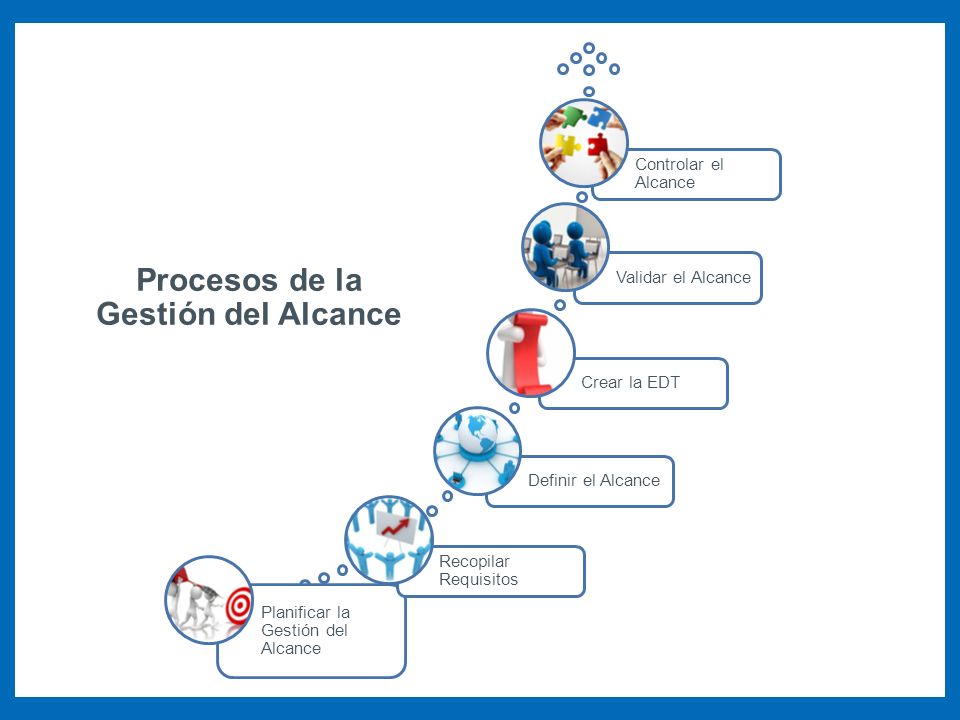 Procesos de la Gestión del Alcance

Controlar el Alcance

Validar el Alcance

Crear la EDT

Definir el Alcance

Recopilar Requisitos

Planificar la Gestión del Alcance